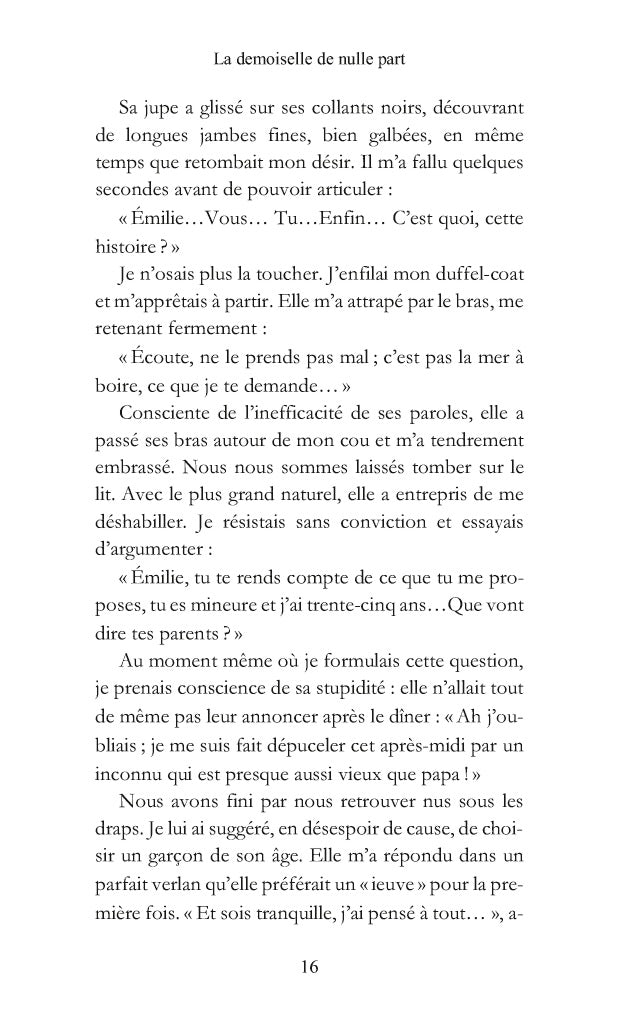 La demoiselle de nulle part

Sa jupe a glissé sur ses collants noirs, découvrant de longues jambes fines, bien galbées, en même temps que retombait mon désir. Il m'a fallu quelques secondes avant de pouvoir articuler :

« Émilie…Vous… Tu…Enfin… C'est quoi, cette histoire ? »

Je n'osais plus la toucher. J'enfilai mon duffel-coat et m'apprêtais à partir. Elle m'a attrapé par le bras, me retenant fermement :

« Écoute, ne le prends pas mal ; c'est pas la mer à boire, ce que je te demande… »

Consciente de l'inefficacité de ses paroles, elle a passé ses bras autour de mon cou et m'a tendrement embrassé. Nous nous sommes laissés tomber sur le lit. Avec le plus grand naturel, elle a entrepris de me déshabiller. Je résistais sans conviction et essayais d'argumenter :

« Émilie, tu te rends compte de ce que tu me proposes, tu es mineure et j'ai trente-cinq ans…Que vont dire tes parents ? »

Au moment même où je formulais cette question, je prenais conscience de sa stupidité : elle n'allait tout de même pas leur annoncer après le dîner : « Ah j'oubliais ; je me suis fait dépuceler cet après-midi par un inconnu qui est presque aussi vieux que papa ! »

Nous avons fini par nous retrouver nus sous les draps. Je lui ai suggéré, en désespoir de cause, de choisir un garçon de son âge. Elle m'a répondu dans un parfait verlan qu'elle préférait un « ieuve » pour la première fois. « Et sois tranquille, j'ai pensé à tout… », a-

16